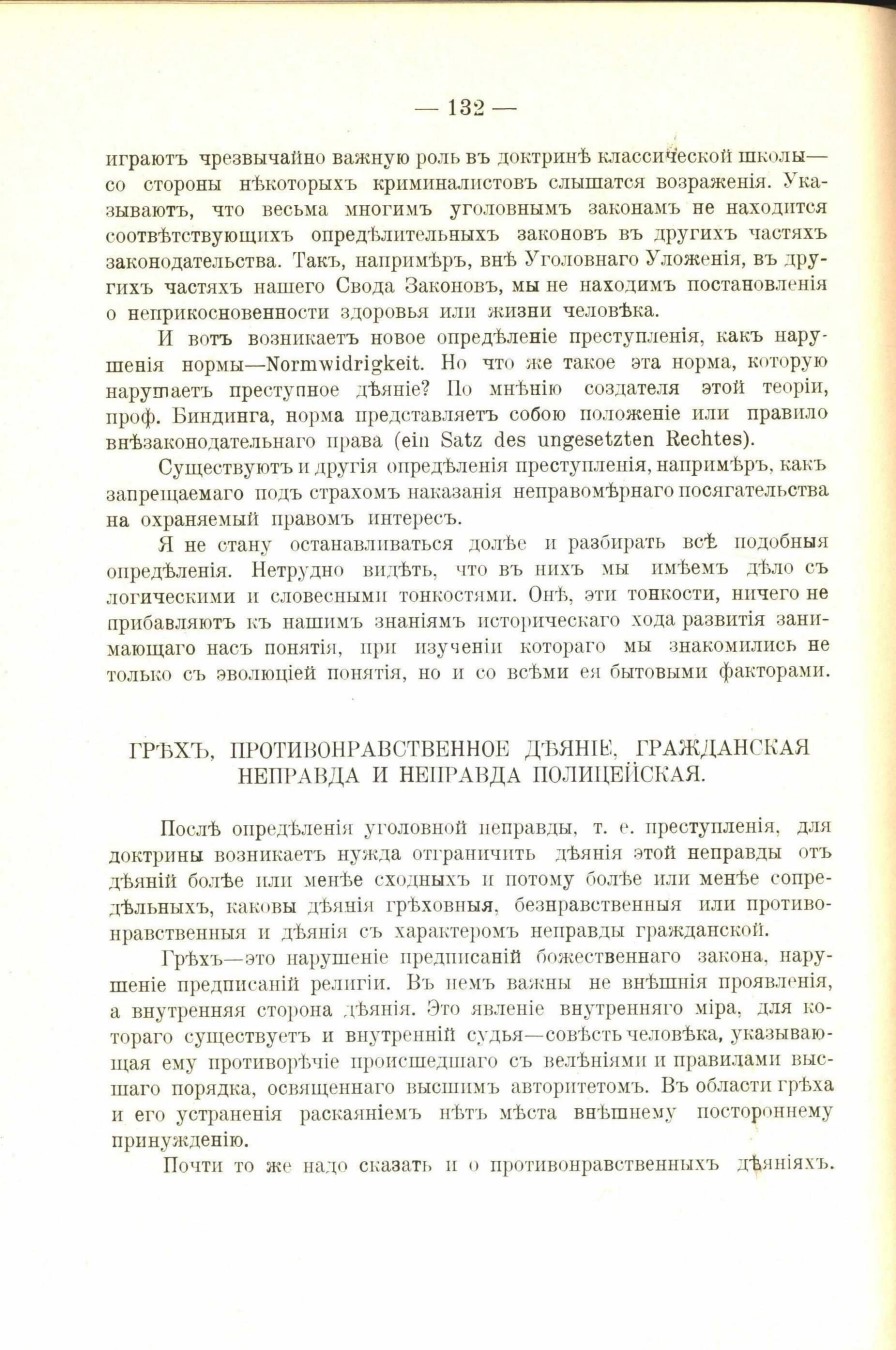 — 132 —

играютъ чрезвычайно важную роль въ доктринѣ классической школы— со стороны нѣкоторыхъ криминалистовъ слышатся возраженія. Указываютъ, что весьма многимъ уголовнымъ законамъ не находится соотвѣтствующихъ опредѣлительныхъ законовъ въ другихъ частяхъ законодательства. Такъ, напримѣръ, внѣ Уголовнаго Уложенія, въ другихъ частяхъ нашего Свода Законовъ, мы не находимъ постановленія о неприкосновенности здоровья или жизни человѣка.

И вотъ возникаетъ новое опредѣленіе преступленія, какъ нарушенія нормы—Normwidrigkeit. Но что же такое эта норма, которую нарушаетъ преступное дѣяніе? По мнѣнію создателя этой теоріи, проф. Биндинга, норма представляетъ собою положеніе или правило внѣзаконодательнаго права (ein Satz des ungesetzten Rechtes).

Существуютъ и другія опредѣленія преступленія, напримѣръ, какъ запрещаемаго подъ страхомъ наказанія неправомѣрнаго посягательства на охраняемый правомъ интересъ.

Я не стану останавливаться долѣе и разбирать всѣ подобныя опредѣленія. Нетрудно видѣть, что въ нихъ мы имѣемъ дѣло съ логическими и словесными тонкостями. Онѣ, эти тонкости, ничего не прибавляютъ къ нашимъ знаніямъ историческаго хода развитія занимающаго насъ понятія, при изученіи котораго мы знакомились не только съ эволюціей понятія, но и со всѣми ея бытовыми факторами.

ГРѢХЪ, ПРОТИВОНРАВСТВЕННОЕ ДѢЯНІЕ, ГРАЖДАНСКАЯ НЕПРАВДА И НЕПРАВДА ПОЛИЦЕЙСКАЯ.

Послѣ опредѣленія уголовной неправды, т. е. преступленія, для доктрины возникаетъ нужда отграничить дѣянія этой неправды отъ дѣяній болѣе или менѣе сходныхъ и потому болѣе или менѣе сопредѣльныхъ, каковы дѣянія грѣховныя, безнравственныя или противонравственныя и дѣянія съ характеромъ неправды гражданской.

Грѣхъ—это нарушеніе предписаній божественнаго закона, нарушеніе предписаній религіи. Въ немъ важны не внѣшнія проявленія, а внутренняя сторона дѣянія. Это явленіе внутренняго міра, для котораго существуетъ и внутренній судья—совѣсть человѣка, указывающая ему противорѣчіе происшедшаго съ велѣніями и правилами высшаго порядка, освященнаго высшимъ авторитетомъ. Въ области грѣха и его устраненія раскаяніемъ нѣтъ мѣста внѣшнему постороннему принужденію.

Почти то же надо сказать и о противонравственныхъ дѣяніяхъ.